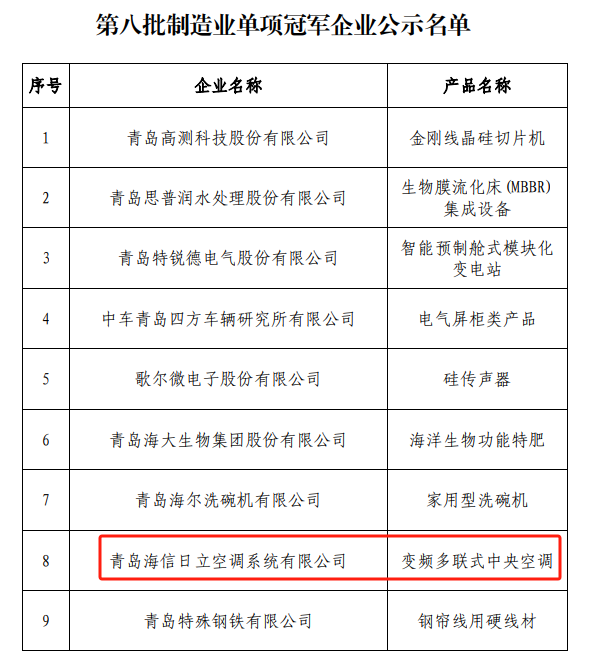 第八批制造业单项冠军企业公示名单

| 序号 | 企业名称 | 产品名称 |
|---|---|---|
| 1 | 青岛高测科技股份有限公司 | 金刚线晶硅切片机 |
| 2 | 青岛思普润水处理股份有限公司 | 生物膜流化床（MBBR）集成设备 |
| 3 | 青岛特锐德电气股份有限公司 | 智能预制舱式模块化变电站 |
| 4 | 中车青岛四方车辆研究所有限公司 | 电气屏柜类产品 |
| 5 | 歌尔微电子股份有限公司 | 硅传声器 |
| 6 | 青岛海大生物集团股份有限公司 | 海洋生物功能特肥 |
| 7 | 青岛海尔洗碗机有限公司 | 家用型洗碗机 |
| 8 | 青岛海信日立空调系统有限公司 | 变频多联式中央空调 |
| 9 | 青岛特殊钢铁有限公司 | 钢帘线用硬线材 |